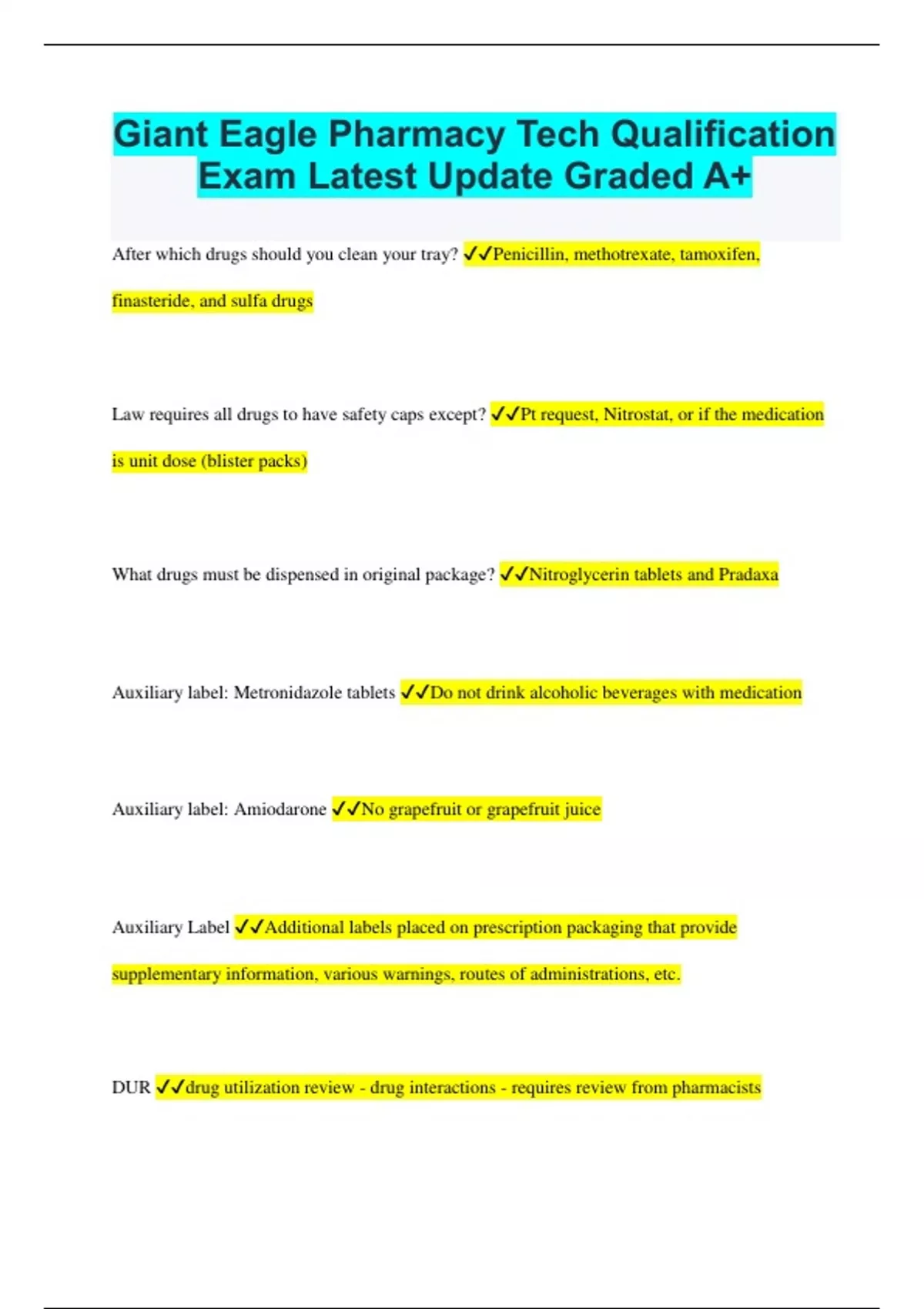 Giant Eagle Pharmacy Tech Qualification Exam Latest Update Graded A+

After which drugs should you clean your tray? ✓✓Penicillin, methotrexate, tamoxifen, finasteride, and sulfa drugs

Law requires all drugs to have safety caps except? ✓✓Pt request, Nitrostat, or if the medication is unit dose (blister packs)

What drugs must be dispensed in original package? ✓✓Nitroglycerin tablets and Pradaxa

Auxiliary label: Metronidazole tablets ✓✓Do not drink alcoholic beverages with medication

Auxiliary label: Amiodarone ✓✓No grapefruit or grapefruit juice

Auxiliary Label ✓✓Additional labels placed on prescription packaging that provide supplementary information, various warnings, routes of administrations, etc.

DUR ✓✓drug utilization review - drug interactions - requires review from pharmacists